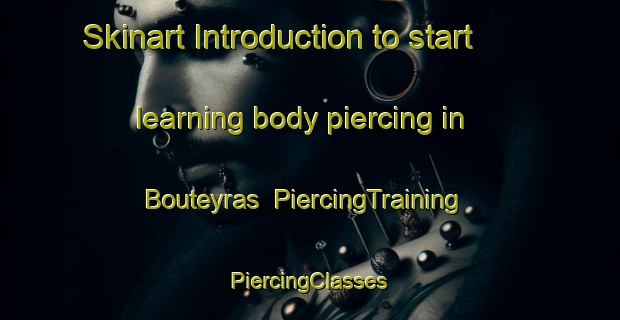 Skinart Introduction to start learning body piercing in Bouteyras PiercingTraining PiercingClasses